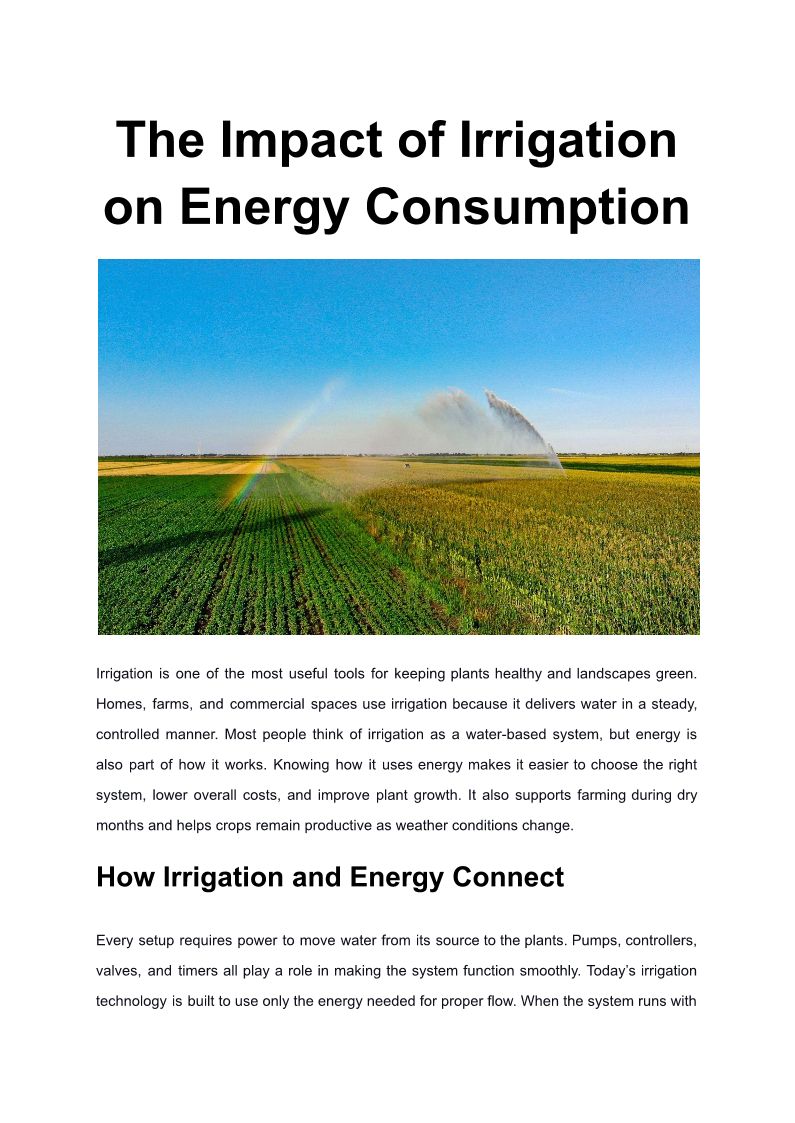 The Impact of Irrigation on Energy Consumption

Irrigation is one of the most useful tools for keeping plants healthy and landscapes green. Homes, farms, and commercial spaces use irrigation because it delivers water in a steady, controlled manner. Most people think of irrigation as a water-based system, but energy is also part of how it works. Knowing how it uses energy makes it easier to choose the right system, lower overall costs, and improve plant growth. It also supports farming during dry months and helps crops remain productive as weather conditions change.

How Irrigation and Energy Connect

Every setup requires power to move water from its source to the plants. Pumps, controllers, valves, and timers all play a role in making the system function smoothly. Today's irrigation technology is built to use only the energy needed for proper flow. When the system runs with